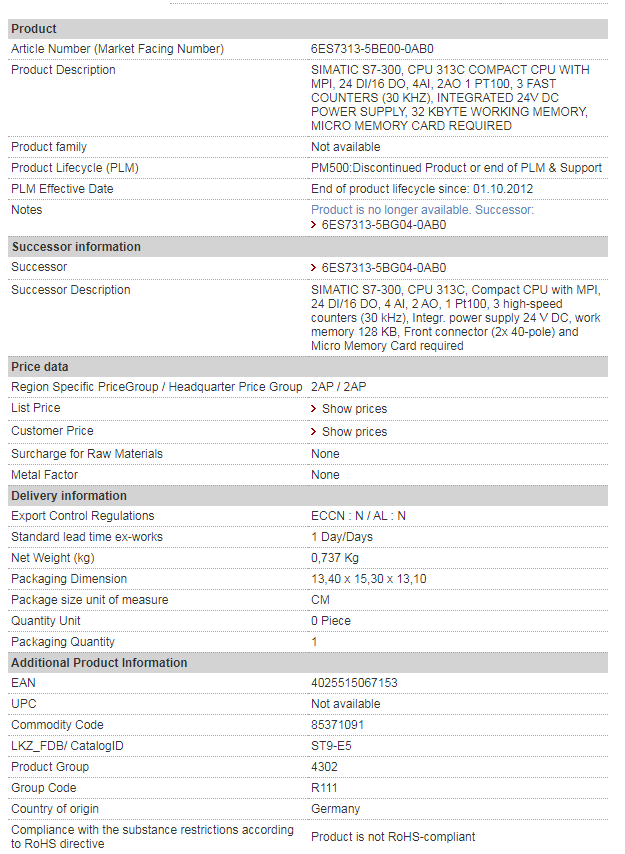 | Product | |
|---|---|
| Article Number (Market Facing Number) | 6ES7313-5BE00-0AB0 |
| Product Description | SIMATIC S7-300, CPU 313C COMPACT CPU WITH MPI, 24 DI/16 DO, 4AI, 2AO 1 PT100, 3 FAST COUNTERS (30 KHZ), INTEGRATED 24V DC POWER SUPPLY, 32 KBYTE WORKING MEMORY, MICRO MEMORY CARD REQUIRED |
| Product family | Not available |
| Product Lifecycle (PLM) | PM500:Discontinued Product or end of PLM & Support |
| PLM Effective Date | End of product lifecycle since: 01.10.2012 |
| Notes | Product is no longer available. Successor: > 6ES7313-5BG04-0AB0 |
| **Successor information** | |
| Successor | > 6ES7313-5BG04-0AB0 |
| Successor Description | SIMATIC S7-300, CPU 313C, Compact CPU with MPI, 24 DI/16 DO, 4 AI, 2 AO, 1 Pt100, 3 high-speed counters (30 kHz), Integr. power supply 24 V DC, work memory 128 KB, Front connector (2x 40-pole) and Micro Memory Card required |
| **Price data** | |
| Region Specific PriceGroup / Headquarter Price Group | 2AP / 2AP |
| List Price | > Show prices |
| Customer Price | > Show prices |
| Surcharge for Raw Materials | None |
| Metal Factor | None |
| **Delivery information** | |
| Export Control Regulations | ECCN : N / AL : N |
| Standard lead time ex-works | 1 Day/Days |
| Net Weight (kg) | 0,737 Kg |
| Packaging Dimension | 13,40 x 15,30 x 13,10 |
| Package size unit of measure | CM |
| Quantity Unit | 0 Piece |
| Packaging Quantity | 1 |
| **Additional Product Information** | |
| EAN | 4025515067153 |
| UPC | Not available |
| Commodity Code | 85371091 |
| LKZ_FDB/ CatalogID | ST9-E5 |
| Product Group | 4302 |
| Group Code | R111 |
| Country of origin | Germany |
| Compliance with the substance restrictions according to RoHS directive | Product is not RoHS-compliant |